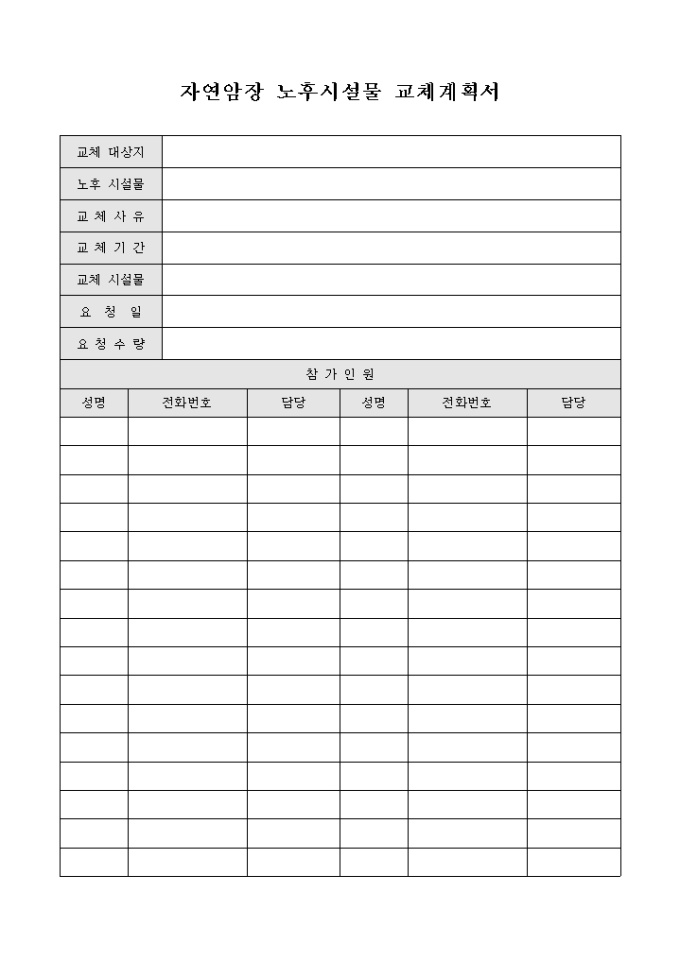 자연암장 노후시설물 교체계획서

| 교체 대상지 | |
|---|---|
| 노후 시설물 | |
| 교 체 사 유 | |
| 교 체 기 간 | |
| 교체 시설물 | |
| 요 청 일 | |
| 요 청 수 량 | |

참 가 인 원

| 성명 | 전화번호 | 담당 | 성명 | 전화번호 | 담당 |
|---|---|---|---|---|---|
| | | | | | |
| | | | | | |
| | | | | | |
| | | | | | |
| | | | | | |
| | | | | | |
| | | | | | |
| | | | | | |
| | | | | | |
| | | | | | |
| | | | | | |
| | | | | | |
| | | | | | |
| | | | | | |
| | | | | | |
| | | | | | |